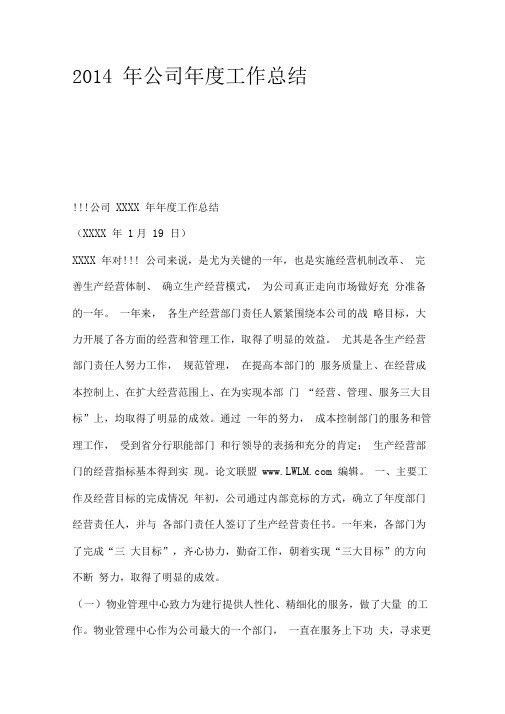 2014 年公司年度工作总结

!!!公司 XXXX 年年度工作总结

（XXXX 年 1 月 19 日）

XXXX 年对!!! 公司来说，是尤为关键的一年，也是实施经营机制改革、 完善生产经营体制、 确立生产经营模式， 为公司真正走向市场做好充 分准备的一年。 一年来， 各生产经营部门责任人紧紧围绕本公司的战 略目标，大力开展了各方面的经营和管理工作，取得了明显的效益。 尤其是各生产经营部门责任人努力工作， 规范管理， 在提高本部门的 服务质量上、在经营成本控制上、在扩大经营范围上、在为实现本部 门 “经营、管理、服务三大目标”上，均取得了明显的成效。通过 一年的努力， 成本控制部门的服务和管理工作， 受到省分行职能部门 和行领导的表扬和充分的肯定； 生产经营部门的经营指标基本得到实 现。论文联盟 www.LWLM.com 编辑。 一、主要工作及经营目标的完成情况 年初，公司通过内部竞标的方式，确立了年度部门经营责任人，并与 各部门责任人签订了生产经营责任书。一年来，各部门为了完成“三 大目标”，齐心协力，勤奋工作，朝着实现“三大目标”的方向不断 努力，取得了明显的成效。

（一）物业管理中心致力为建行提供人性化、精细化的服务，做了大量 的工作。物业管理中心作为公司最大的一个部门， 一直在服务上下功 夫，寻求更